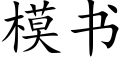 模书